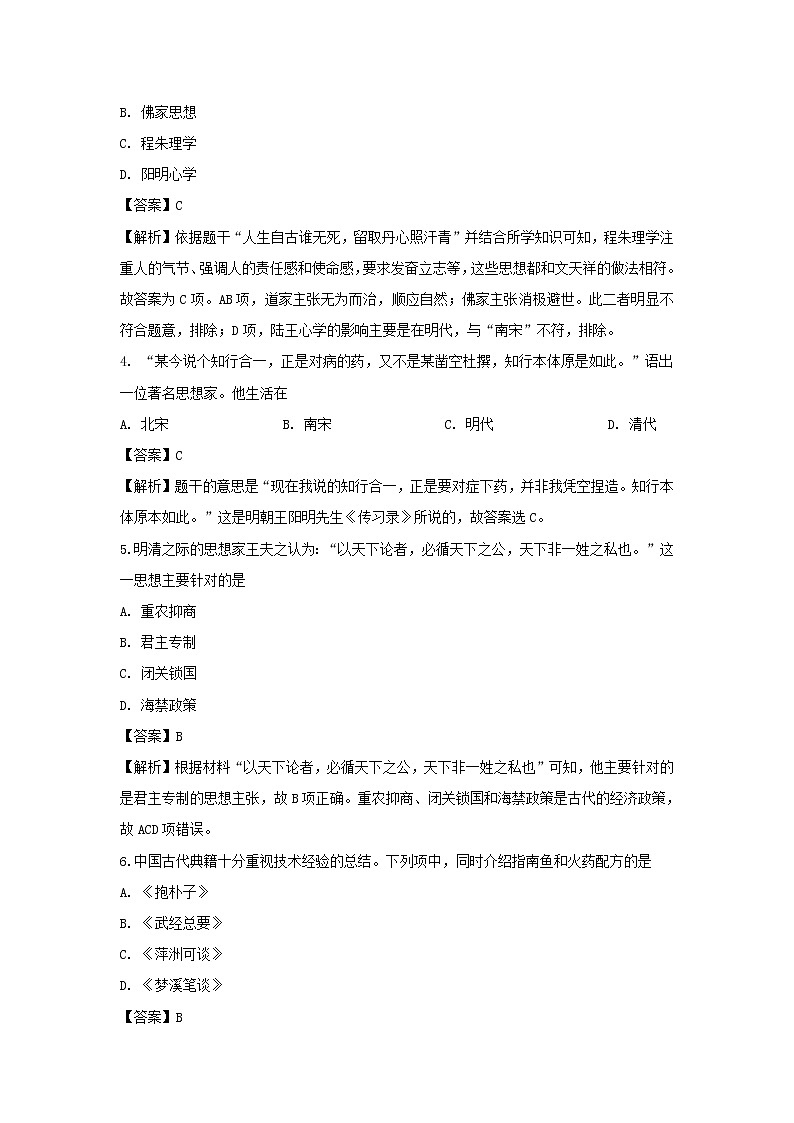 B. 佛家思想

C. 程朱理学

D. 阳明心学

【答案】C

【解析】依据题干“人生自古谁无死，留取丹心照汗青”并结合所学知识可知，程朱理学注重人的气节、强调人的责任感和使命感，要求发奋立志等，这些思想都和文天祥的做法相符。故答案为C项。AB项，道家主张无为而治，顺应自然；佛家主张消极避世。此二者明显不符合题意，排除；D项，陆王心学的影响主要是在明代，与“南宋”不符，排除。

4. “某今说个知行合一，正是对病的药，又不是某凿空杜撰，知行本体原是如此。”语出一位著名思想家。他生活在

A. 北宋　　B. 南宋　　C. 明代　　D. 清代

【答案】C

【解析】题干的意思是“现在我说的知行合一，正是要对症下药，并非我凭空捏造。知行本体原本如此。”这是明朝王阳明先生《传习录》所说的，故答案选C。

5.明清之际的思想家王夫之认为：“以天下论者，必循天下之公，天下非一姓之私也。”这一思想主要针对的是

A. 重农抑商

B. 君主专制

C. 闭关锁国

D. 海禁政策

【答案】B

【解析】根据材料“以天下论者，必循天下之公，天下非一姓之私也”可知，他主要针对的是君主专制的思想主张，故B项正确。重农抑商、闭关锁国和海禁政策是古代的经济政策，故ACD项错误。

6.中国古代典籍十分重视技术经验的总结。下列项中，同时介绍指南鱼和火药配方的是

A. 《抱朴子》

B. 《武经总要》

C. 《萍洲可谈》

D. 《梦溪笔谈》

【答案】B